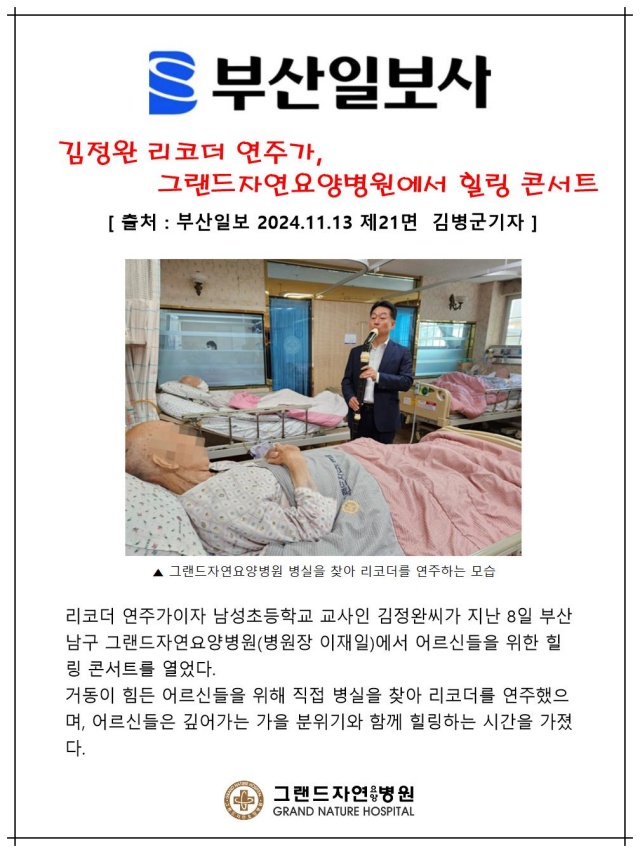 부산일보사

김정완 리코더 연주가,
그랜드자연요양병원에서 힐링 콘서트

[ 출처 : 부산일보 2024.11.13 제21면 김병군기자 ]

▲ 그랜드자연요양병원 병실을 찾아 리코더를 연주하는 모습

리코더 연주가이자 남성초등학교 교사인 김정완씨가 지난 8일 부산 남구 그랜드자연요양병원(병원장 이재일)에서 어르신들을 위한 힐링 콘서트를 열었다.
거동이 힘든 어르신들을 위해 직접 병실을 찾아 리코더를 연주했으며, 어르신들은 깊어가는 가을 분위기와 함께 힐링하는 시간을 가졌다.

그랜드자연요양병원
GRAND NATURE HOSPITAL